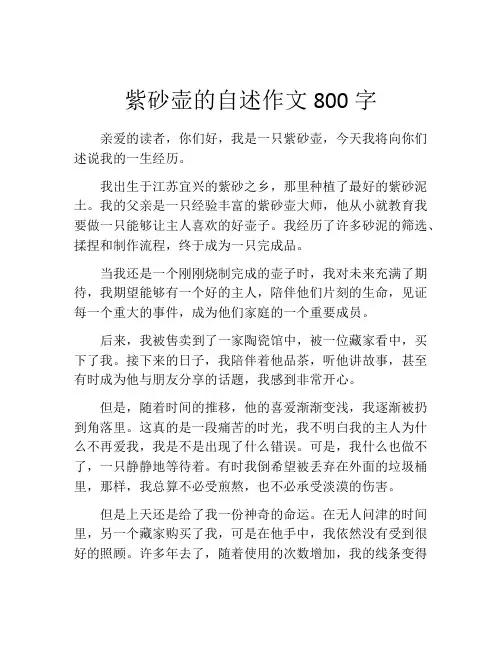 紫砂壶的自述作文 800 字

亲爱的读者，你们好，我是一只紫砂壶，今天我将向你们述说我的一生经历。

我出生于江苏宜兴的紫砂之乡，那里种植了最好的紫砂泥土。我的父亲是一只经验丰富的紫砂壶大师，他从小就教育我要做一只能够让主人喜欢的好壶子。我经历了许多砂泥的筛选、揉捏和制作流程，终于成为一只完成品。

当我还是一个刚刚烧制完成的壶子时，我对未来充满了期待，我期望能够有一个好的主人，陪伴他们片刻的生命，见证每一个重大的事件，成为他们家庭的一个重要成员。

后来，我被售卖到了一家陶瓷馆中，被一位藏家看中，买下了我。接下来的日子，我陪伴着他品茶，听他讲故事，甚至有时成为他与朋友分享的话题，我感到非常开心。

但是，随着时间的推移，他的喜爱渐渐变浅，我逐渐被扔到角落里。这真的是一段痛苦的时光，我不明白我的主人为什么不再爱我，我是不是出现了什么错误。可是，我什么也做不了，一只静静地等待着。有时我倒希望被丢弃在外面的垃圾桶里，那样，我总算不必受煎熬，也不必承受淡漠的伤害。

但是上天还是给了我一份神奇的命运。在无人问津的时间里，另一个藏家购买了我，可是在他手中，我依然没有受到很好的照顾。许多年去了，随着使用的次数增加，我的线条变得